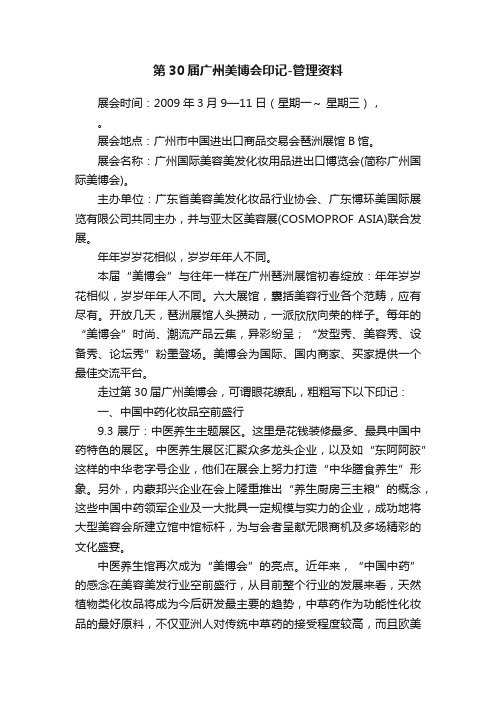 第 30 届广州美博会印记-管理资料

展会时间：2009 年 3 月 9—11 日（星期一～ 星期三），

。

展会地点：广州市中国进出口商品交易会琶洲展馆 B 馆。

展会名称：广州国际美容美发化妆用品进出口博览会(简称广州国际美博会)。

主办单位：广东省美容美发化妆品行业协会、广东博环美国际展览有限公司共同主办，并与亚太区美容展(COSMOPROF ASIA)联合发展。

年年岁岁花相似，岁岁年年人不同。

本届“美博会”与往年一样在广州琶洲展馆初春绽放：年年岁岁花相似，岁岁年年人不同。六大展馆，囊括美容行业各个范畴，应有尽有。开放几天，琶洲展馆人头攒动，一派欣欣向荣的样子。每年的“美博会”时尚、潮流产品云集，异彩纷呈；“发型秀、美容秀、设备秀、论坛秀”粉墨登场。美博会为国际、国内商家、买家提供一个最佳交流平台。

走过第 30 届广州美博会，可谓眼花缭乱，粗粗写下以下印记：

一、中国中药化妆品空前盛行

9.3 展厅：中医养生主题展区。这里是花钱装修最多、最具中国中药特色的展区。中医养生展区汇聚众多龙头企业，以及如“东阿阿胶”这样的中华老字号企业，他们在展会上努力打造“中华膳食养生”形象。另外，内蒙邦兴企业在会上隆重推出“养生厨房三主粮”的概念，这些中国中药领军企业及一大批具一定规模与实力的企业，成功地将大型美容会所建立馆中馆标杆，为与会者呈献无限商机及多场精彩的文化盛宴。

中医养生馆再次成为“美博会”的亮点。近年来，“中国中药”的感念在美容美发行业空前盛行，从目前整个行业的发展来看，天然植物类化妆品将成为今后研发最主要的趋势，中草药作为功能性化妆品的最好原料，不仅亚洲人对传统中草药的接受程度较高，而且欧美